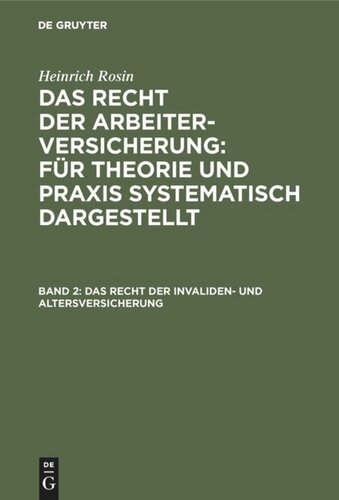 DE GRUYTER

Heinrich Rosin

DAS RECHT DER ARBEITERVERSICHERUNG: FÜR THEORIE UND PRAXIS SYSTEMATISCH DARGESTELLT

BAND 2: DAS RECHT DER INVALIDEN- UND ALTERSVERSICHERUNG

DE G